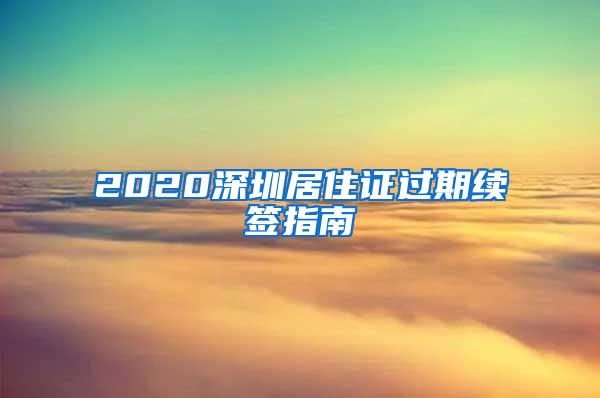 2020深圳居住证过期续签指南